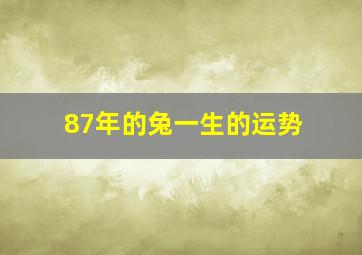 87年的兔一生的运势